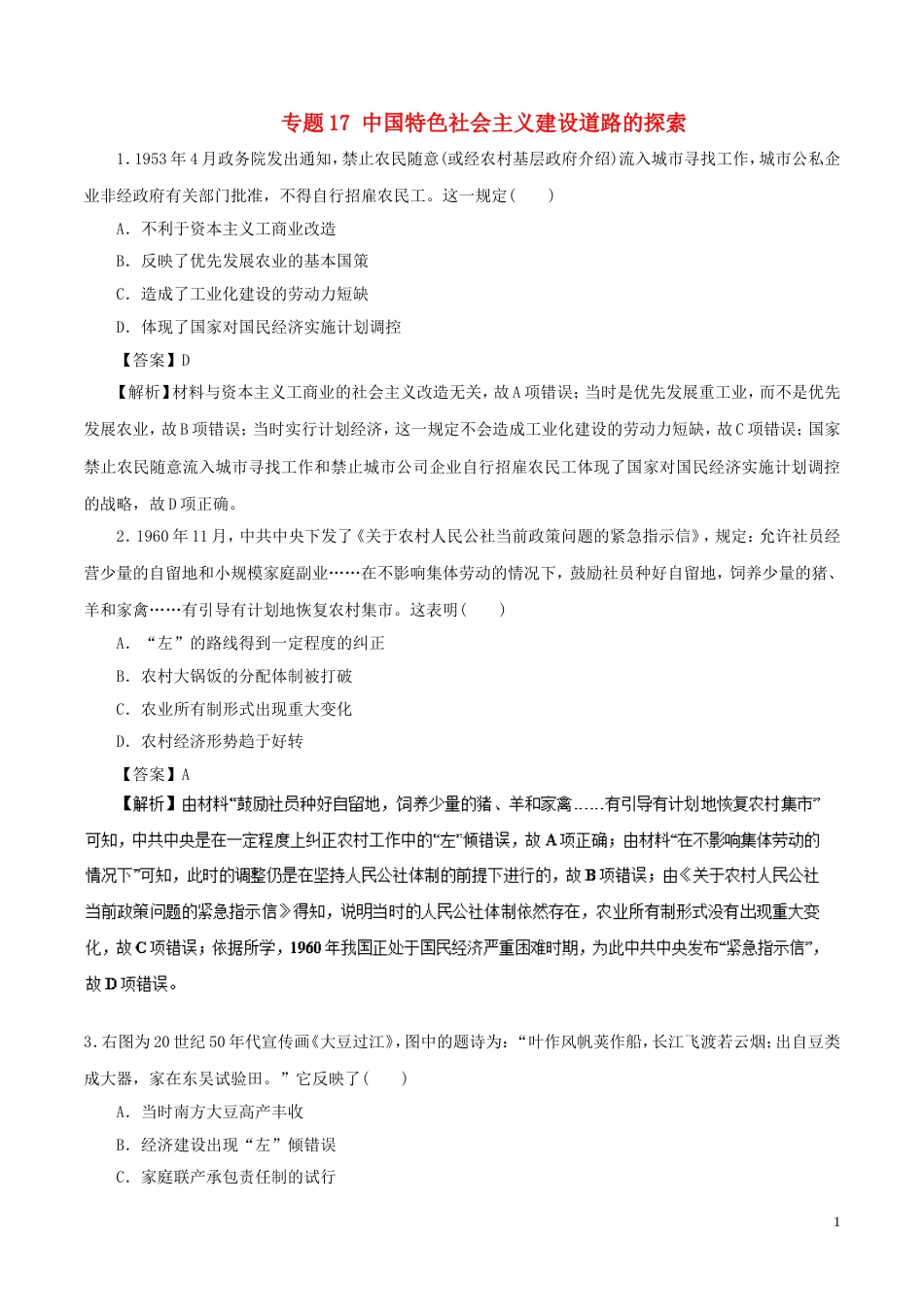 专题17 中国特色社会主义建设道路的探索

1.1953年4月政务院发出通知，禁止农民随意(或经农村基层政府介绍)流入城市寻找工作，城市公私企业非经政府有关部门批准，不得自行招雇农民工。这一规定(　　)

A．不利于资本主义工商业改造

B．反映了优先发展农业的基本国策

C．造成了工业化建设的劳动力短缺

D．体现了国家对国民经济实施计划调控

【答案】D

【解析】材料与资本主义工商业的社会主义改造无关，故A项错误；当时是优先发展重工业，而不是优先发展农业，故B项错误；当时实行计划经济，这一规定不会造成工业化建设的劳动力短缺，故C项错误；国家禁止农民随意流入城市寻找工作和禁止城市公司企业自行招雇农民工体现了国家对国民经济实施计划调控的战略，故D项正确。

2.1960年11月，中共中央下发了《关于农村人民公社当前政策问题的紧急指示信》，规定：允许社员经营少量的自留地和小规模家庭副业……在不影响集体劳动的情况下，鼓励社员种好自留地，饲养少量的猪、羊和家禽……有引导有计划地恢复农村集市。这表明(　　)

A．“左”的路线得到一定程度的纠正

B．农村大锅饭的分配体制被打破

C．农业所有制形式出现重大变化

D．农村经济形势趋于好转

【答案】A

【解析】由材料“鼓励社员种好自留地，饲养少量的猪、羊和家禽......有引导有计划地恢复农村集市”可知，中共中央是在一定程度上纠正农村工作中的“左”倾错误，故A项正确；由材料“在不影响集体劳动的情况下”可知，此时的调整仍是在坚持人民公社体制的前提下进行的，故B项错误；由《关于农村人民公社当前政策问题的紧急指示信》得知，说明当时的人民公社体制依然存在，农业所有制形式没有出现重大变化，故C项错误；依据所学，1960年我国正处于国民经济严重困难时期，为此中共中央发布“紧急指示信”，故D项错误。

3.右图为20世纪50年代宣传画《大豆过江》，图中的题诗为：“叶作风帆荚作船，长江飞渡若云烟；出自豆类成大器，家在东吴试验田。”它反映了(　　)

A．当时南方大豆高产丰收

B．经济建设出现“左”倾错误

C．家庭联产承包责任制的试行

1